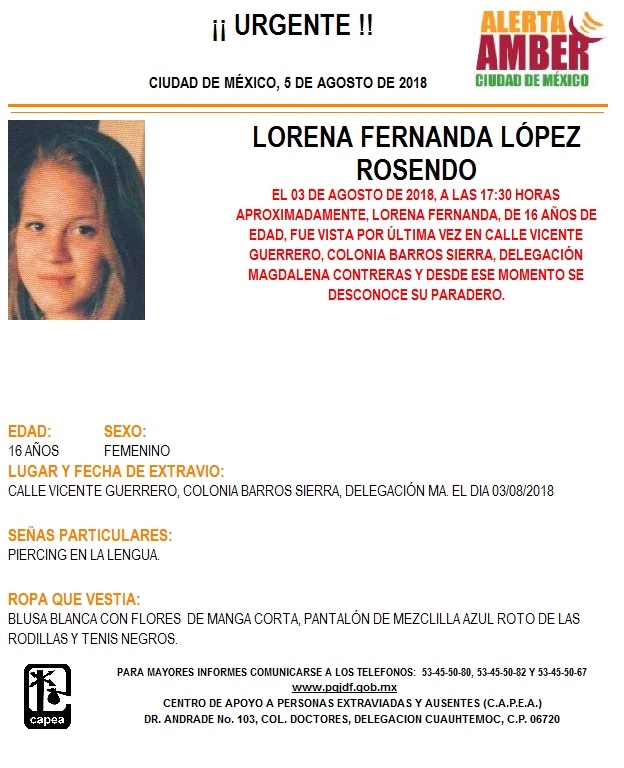 ¡¡ URGENTE !!

ALERTA AMBER CIUDAD DE MÉXICO

CIUDAD DE MÉXICO, 5 DE AGOSTO DE 2018

LORENA FERNANDA LÓPEZ ROSENDO

EL 03 DE AGOSTO DE 2018, A LAS 17:30 HORAS APROXIMADAMENTE, LORENA FERNANDA, DE 16 AÑOS DE EDAD, FUE VISTA POR ÚLTIMA VEZ EN CALLE VICENTE GUERRERO, COLONIA BARROS SIERRA, DELEGACIÓN MAGDALENA CONTRERAS Y DESDE ESE MOMENTO SE DESCONOCE SU PARADERO.

EDAD:
16 AÑOS

SEXO:
FEMENINO

LUGAR Y FECHA DE EXTRAVIO:
CALLE VICENTE GUERRERO, COLONIA BARROS SIERRA, DELEGACIÓN MA. EL DIA 03/08/2018

SEÑAS PARTICULARES:
PIERCING EN LA LENGUA.

ROPA QUE VESTIA:
BLUSA BLANCA CON FLORES DE MANGA CORTA, PANTALÓN DE MEZCLILLA AZUL ROTO DE LAS RODILLAS Y TENIS NEGROS.

capea

PARA MAYORES INFORMES COMUNICARSE A LOS TELEFONOS: 53-45-50-80, 53-45-50-82 Y 53-45-50-67
www.pgjdf.gob.mx
CENTRO DE APOYO A PERSONAS EXTRAVIADAS Y AUSENTES (C.A.P.E.A.)
DR. ANDRADE No. 103, COL. DOCTORES, DELEGACION CUAUHTEMOC, C.P. 06720